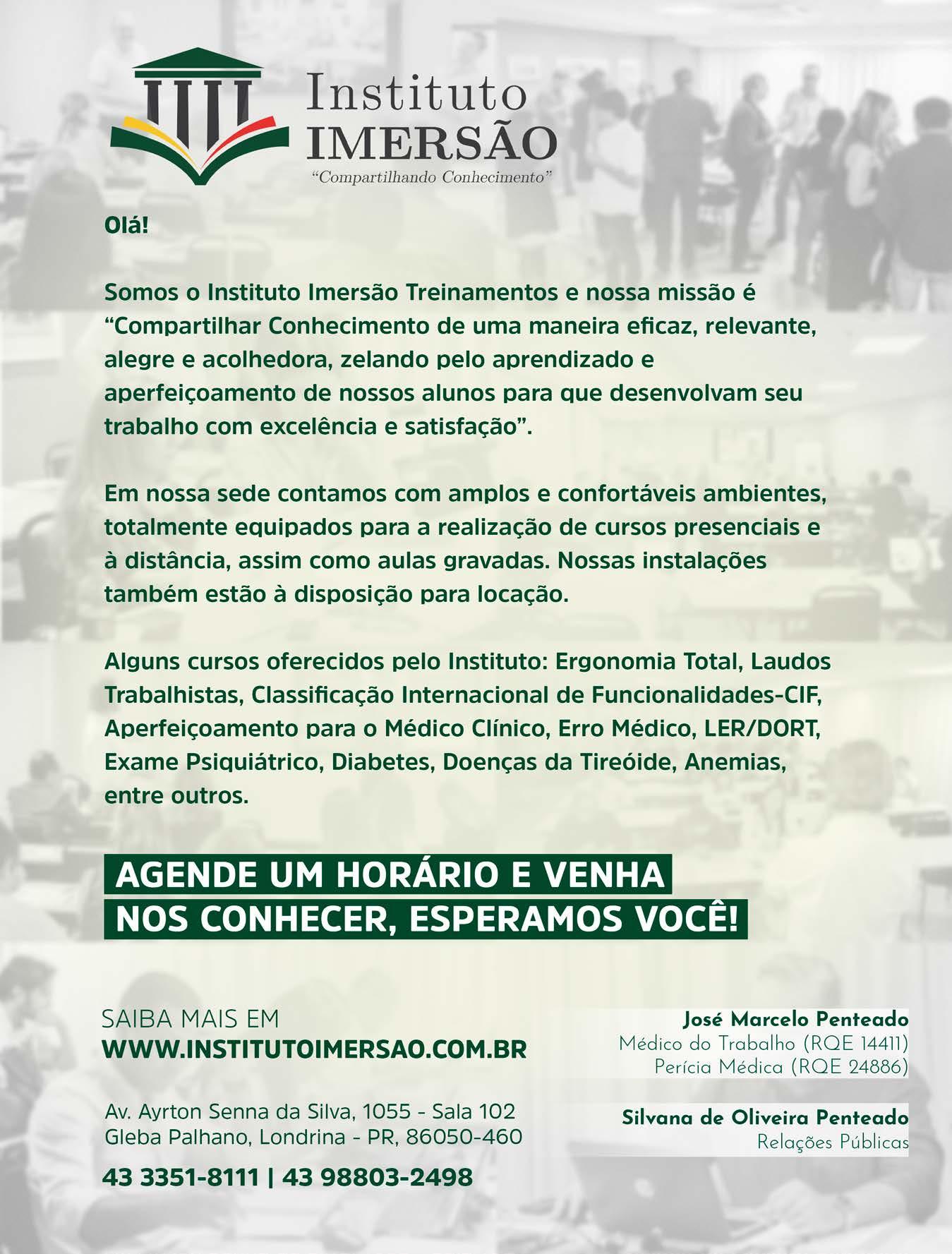 Instituto IMERSÃO
"Compartilhando Conhecimento"

Olá!

Somos o Instituto Imersão Treinamentos e nossa missão é "Compartilhar Conhecimento de uma maneira eficaz, relevante, alegre e acolhedora, zelando pelo aprendizado e aperfeiçoamento de nossos alunos para que desenvolvam seu trabalho com excelência e satisfação".

Em nossa sede contamos com amplos e confortáveis ambientes, totalmente equipados para a realização de cursos presenciais e à distância, assim como aulas gravadas. Nossas instalações também estão à disposição para locação.

Alguns cursos oferecidos pelo Instituto: Ergonomia Total, Laudos Trabalhistas, Classificação Internacional de Funcionalidades-CIF, Aperfeiçoamento para o Médico Clínico, Erro Médico, LER/DORT, Exame Psiquiátrico, Diabetes, Doenças da Tireóide, Anemias, entre outros.

AGENDE UM HORÁRIO E VENHA NOS CONHECER, ESPERAMOS VOCÊ!

SAIBA MAIS EM
WWW.INSTITUTOIMERSAO.COM.BR

Av. Ayrton Senna da Silva, 1055 - Sala 102
Gleba Palhano, Londrina - PR, 86050-460

43 3351-8111 | 43 98803-2498

José Marcelo Penteado
Médico do Trabalho (RQE 14411)
Perícia Médica (RQE 24886)

Silvana de Oliveira Penteado
Relações Públicas